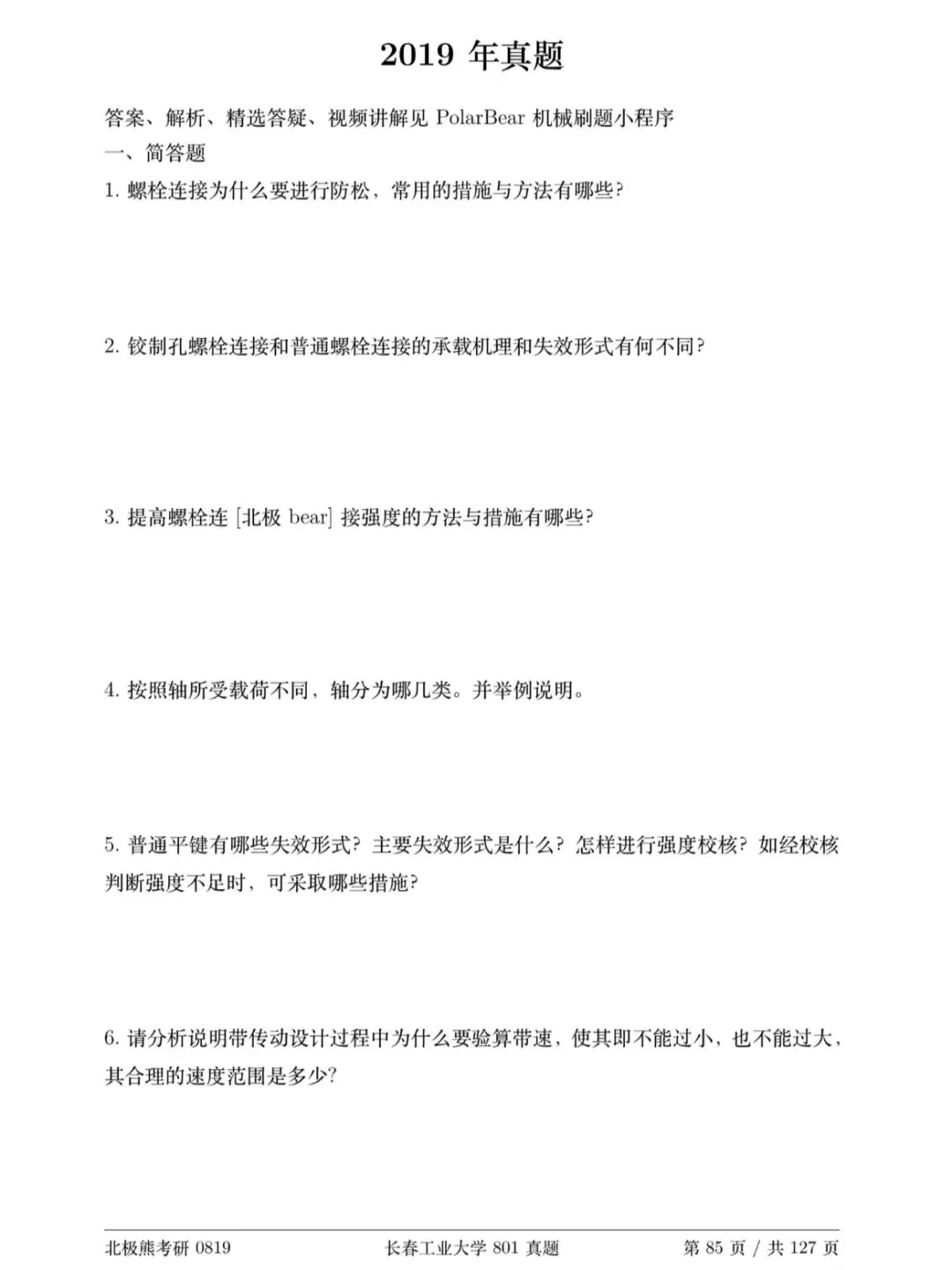 2019 年真题

答案、解析、精选答疑、视频讲解见 PolarBear 机械刷题小程序

一、简答题

1. 螺栓连接为什么要进行防松，常用的措施与方法有哪些?

2. 铰制孔螺栓连接和普通螺栓连接的承载机理和失效形式有何不同?

3. 提高螺栓连 [北极 bear] 接强度的方法与措施有哪些?

4. 按照轴所受载荷不同，轴分为哪几类。并举例说明。

5. 普通平键有哪些失效形式? 主要失效形式是什么? 怎样进行强度校核? 如经校核判断强度不足时，可采取哪些措施?

6. 请分析说明带传动设计过程中为什么要验算带速，使其即不能过小，也不能过大，其合理的速度范围是多少?

北极熊考研 0819　长春工业大学 801 真题　第 85 页 / 共 127 页